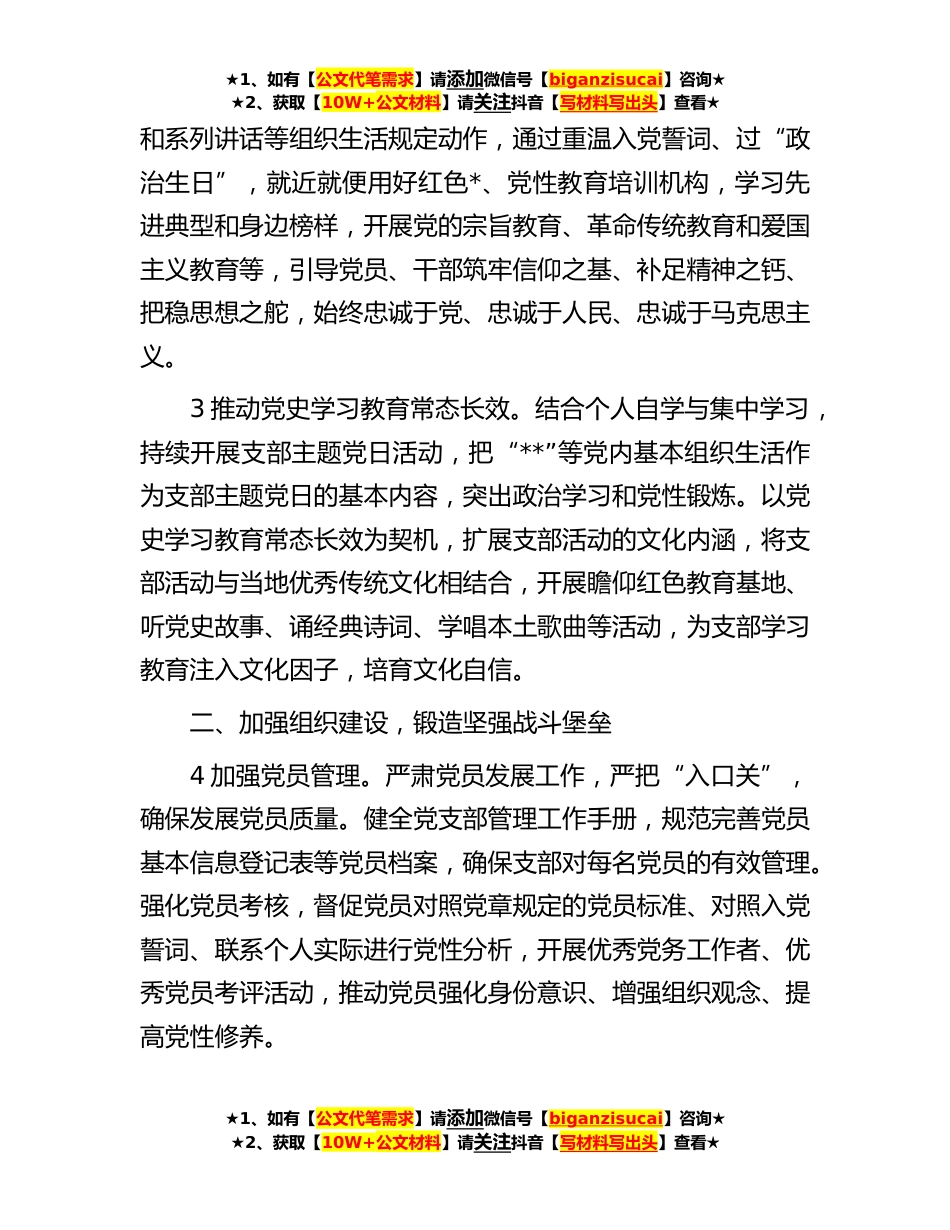 ★1、如有【公文代笔需求】请添加微信号【biganzisucai】咨询★
★2、获取【10W+公文材料】请关注抖音【写材料写出头】查看★

和系列讲话等组织生活规定动作，通过重温入党誓词、过“政治生日”，就近就便用好红色*、党性教育培训机构，学习先进典型和身边榜样，开展党的宗旨教育、革命传统教育和爱国主义教育等，引导党员、干部筑牢信仰之基、补足精神之钙、把稳思想之舵，始终忠诚于党、忠诚于人民、忠诚于马克思主义。

3 推动党史学习教育常态长效。结合个人自学与集中学习，持续开展支部主题党日活动，把“**”等党内基本组织生活作为支部主题党日的基本内容，突出政治学习和党性锻炼。以党史学习教育常态长效为契机，扩展支部活动的文化内涵，将支部活动与当地优秀传统文化相结合，开展瞻仰红色教育基地、听党史故事、诵经典诗词、学唱本土歌曲等活动，为支部学习教育注入文化因子，培育文化自信。

二、加强组织建设，锻造坚强战斗堡垒

4 加强党员管理。严肃党员发展工作，严把“入口关”，确保发展党员质量。健全党支部管理工作手册，规范完善党员基本信息登记表等党员档案，确保支部对每名党员的有效管理。强化党员考核，督促党员对照党章规定的党员标准、对照入党誓词、联系个人实际进行党性分析，开展优秀党务工作者、优秀党员考评活动，推动党员强化身份意识、增强组织观念、提高党性修养。

★1、如有【公文代笔需求】请添加微信号【biganzisucai】咨询★
★2、获取【10W+公文材料】请关注抖音【写材料写出头】查看★